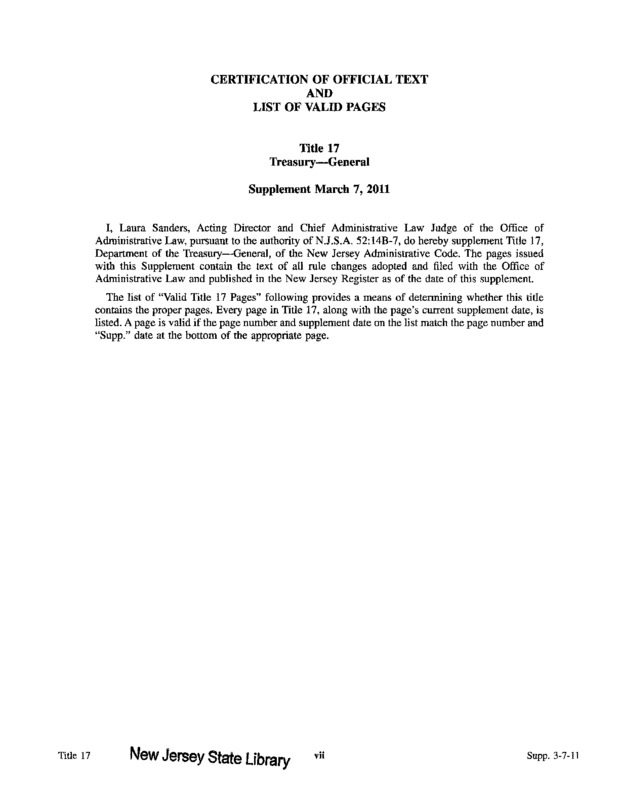 CERTIFICATION OF OFFICIAL TEXT
AND
LIST OF VALID PAGES

Title 17
Treasury—General

Supplement March 7, 2011

I, Laura Sanders, Acting Director and Chief Administrative Law Judge of the Office of Administrative Law, pursuant to the authority of N.J.S.A. 52:14B-7, do hereby supplement Title 17, Department of the Treasury—General, of the New Jersey Administrative Code. The pages issued with this Supplement contain the text of all rule changes adopted and filed with the Office of Administrative Law and published in the New Jersey Register as of the date of this supplement.

The list of "Valid Title 17 Pages" following provides a means of determining whether this title contains the proper pages. Every page in Title 17, along with the page's current supplement date, is listed. A page is valid if the page number and supplement date on the list match the page number and "Supp." date at the bottom of the appropriate page.

Title 17 New Jersey State Library vii Supp. 3-7-11